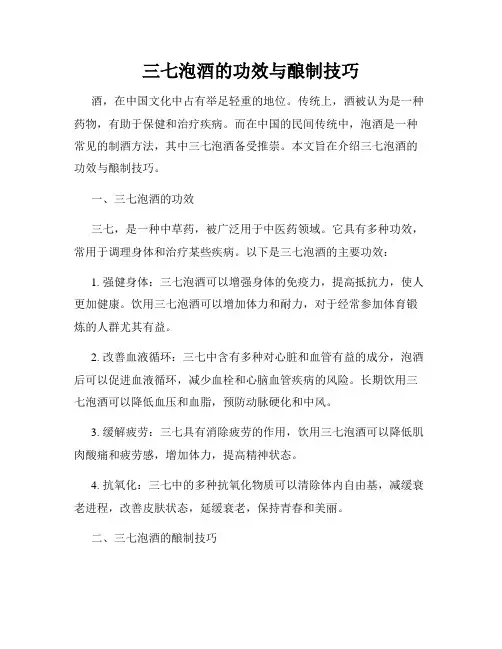 三七泡酒的功效与酿制技巧

酒，在中国文化中占有举足轻重的地位。传统上，酒被认为是一种药物，有助于保健和治疗疾病。而在中国的民间传统中，泡酒是一种常见的制酒方法，其中三七泡酒备受推崇。本文旨在介绍三七泡酒的功效与酿制技巧。

一、三七泡酒的功效

三七，是一种中草药，被广泛用于中医药领域。它具有多种功效，常用于调理身体和治疗某些疾病。以下是三七泡酒的主要功效：

1. 强健身体：三七泡酒可以增强身体的免疫力，提高抵抗力，使人更加健康。饮用三七泡酒可以增加体力和耐力，对于经常参加体育锻炼的人群尤其有益。

2. 改善血液循环：三七中含有多种对心脏和血管有益的成分，泡酒后可以促进血液循环，减少血栓和心脑血管疾病的风险。长期饮用三七泡酒可以降低血压和血脂，预防动脉硬化和中风。

3. 缓解疲劳：三七具有消除疲劳的作用，饮用三七泡酒可以降低肌肉酸痛和疲劳感，增加体力，提高精神状态。

4. 抗氧化：三七中的多种抗氧化物质可以清除体内自由基，减缓衰老进程，改善皮肤状态，延缓衰老，保持青春和美丽。

二、三七泡酒的酿制技巧